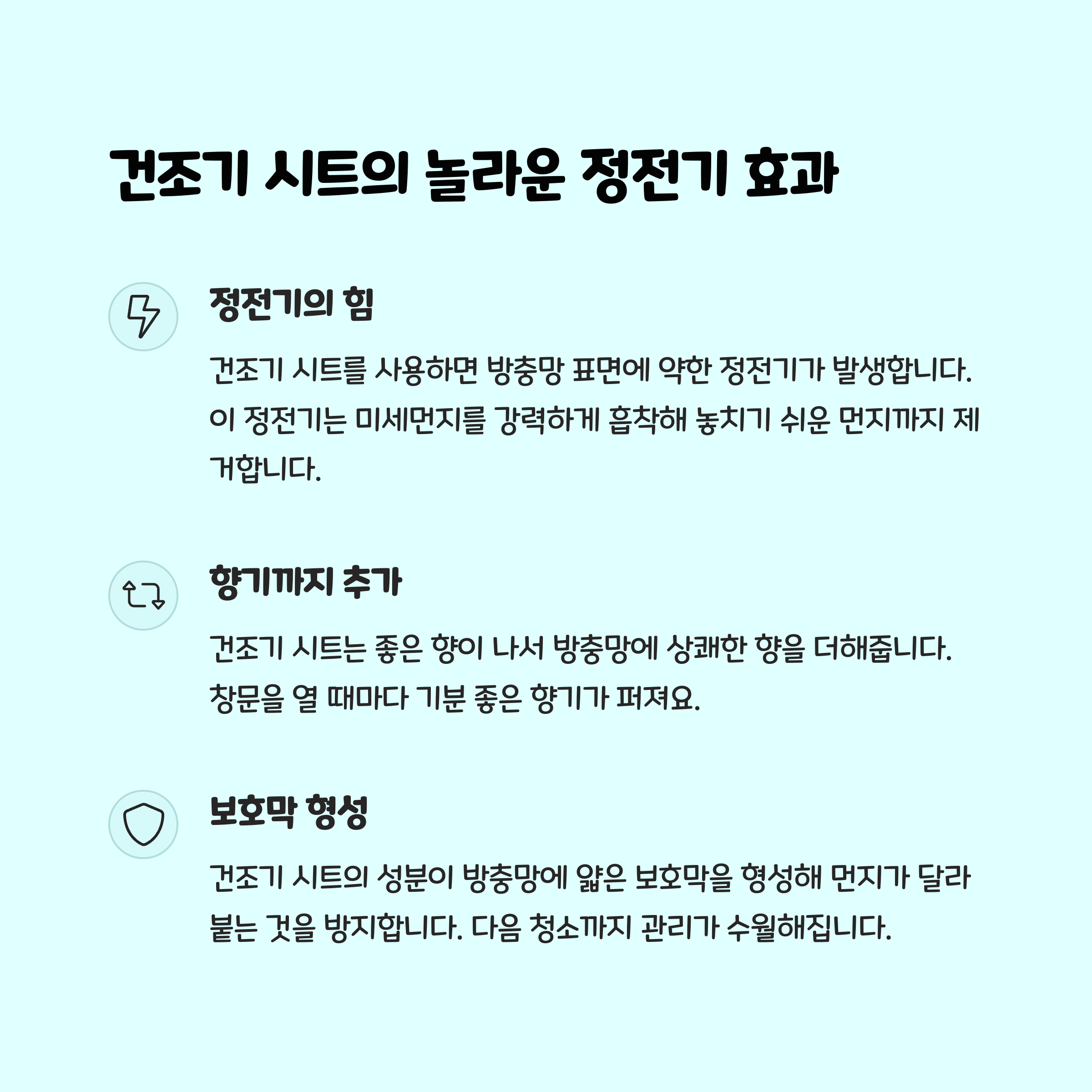 건조기 시트의 놀라운 정전기 효과

정전기의 힘

건조기 시트를 사용하면 방충망 표면에 약한 정전기가 발생합니다. 이 정전기는 미세먼지를 강력하게 흡착해 놓치기 쉬운 먼지까지 제거합니다.

향기까지 추가

건조기 시트는 좋은 향이 나서 방충망에 상쾌한 향을 더해줍니다. 창문을 열 때마다 기분 좋은 향기가 퍼져요.

보호막 형성

건조기 시트의 성분이 방충망에 얇은 보호막을 형성해 먼지가 달라붙는 것을 방지합니다. 다음 청소까지 관리가 수월해집니다.